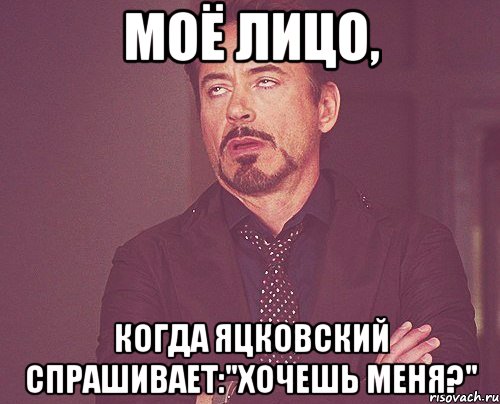 МОЁ ЛИЦО,

КОГДА ЯЦКОВСКИЙ СПРАШИВАЕТ:"ХОЧЕШЬ МЕНЯ?"

risovach.ru